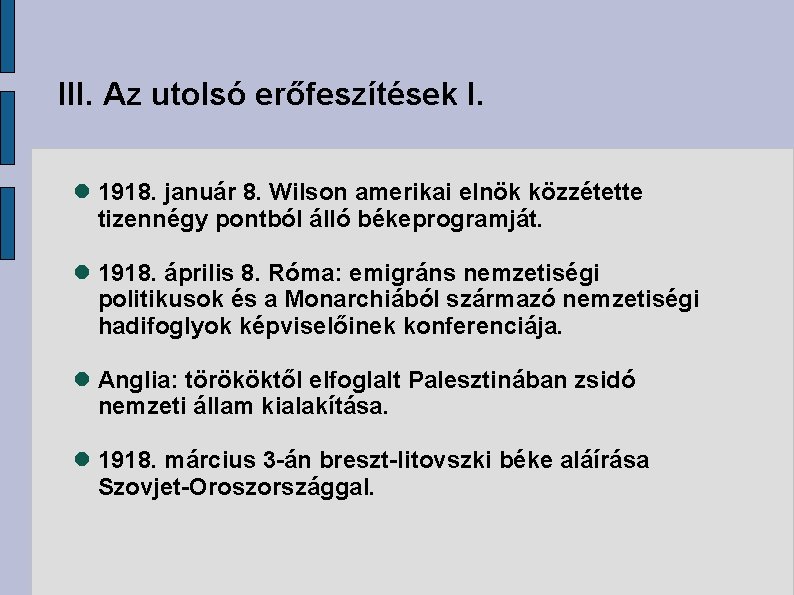 III. Az utolsó erőfeszítések I.

1918. január 8. Wilson amerikai elnök közzétette tizennégy pontból álló békeprogramját.

1918. április 8. Róma: emigráns nemzetiségi politikusok és a Monarchiából származó nemzetiségi hadifoglyok képviselőinek konferenciája.

Anglia: törököktől elfoglalt Palesztinában zsidó nemzeti állam kialakítása.

1918. március 3-án breszt-litovszki béke aláírása Szovjet-Oroszországgal.